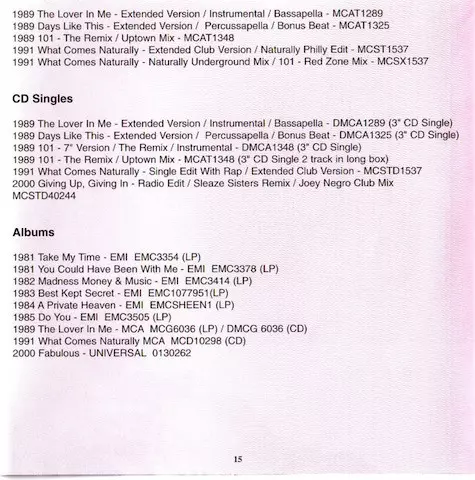 1989 The Lover In Me - Extended Version / Instrumental / Bassapella - MCAT1289
1989 Days Like This - Extended Version / Percussapella / Bonus Beat - MCAT1325
1989 101 - The Remix / Uptown Mix - MCAT1348
1991 What Comes Naturally - Extended Club Version / Naturally Philly Edit - MCST1537
1991 What Comes Naturally - Naturally Underground Mix / 101 - Red Zone Mix - MCSX1537

CD Singles

1989 The Lover In Me - Extended Version / Instrumental / Bassapella - DMCA1289 (3" CD Single)
1989 Days Like This - Extended Version / Percussapella / Bonus Beat - DMCA1325 (3" CD Single)
1989 101 - 7" Version / The Remix / Instrumental - DMCA1348 (3" CD Single)
1989 101 - The Remix / Uptown Mix - MCAT1348 (3" CD Single 2 track in long box)
1991 What Comes Naturally - Single Edit With Rap / Extended Club Version - MCSTD1537
2000 Giving Up, Giving In - Radio Edit / Sleaze Sisters Remix / Joey Negro Club Mix MCSTD40244

Albums

1981 Take My Time - EMI EMC3354 (LP)
1981 You Could Have Been With Me - EMI EMC3378 (LP)
1982 Madness Money & Music - EMI EMC3414 (LP)
1983 Best Kept Secret - EMI EMC1077951(LP)
1984 A Private Heaven - EMI EMCSHEEN1 (LP)
1985 Do You - EMI EMC3505 (LP)
1989 The Lover In Me - MCA MCG6036 (LP) / DMCG 6036 (CD)
1991 What Comes Naturally MCA MCD10298 (CD)
2000 Fabulous - UNIVERSAL 0130262

15